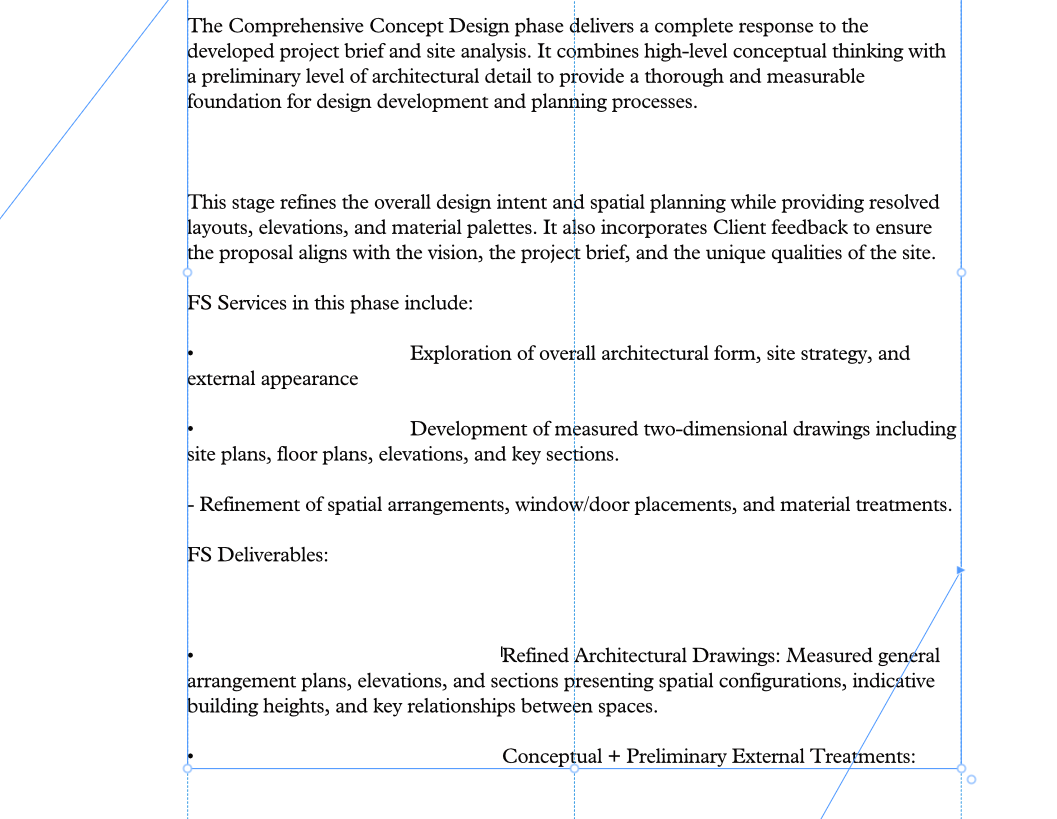 The Comprehensive Concept Design phase delivers a complete response to the developed project brief and site analysis. It combines high-level conceptual thinking with a preliminary level of architectural detail to provide a thorough and measurable foundation for design development and planning processes.

This stage refines the overall design intent and spatial planning while providing resolved layouts, elevations, and material palettes. It also incorporates Client feedback to ensure the proposal aligns with the vision, the project brief, and the unique qualities of the site.

FS Services in this phase include:

• Exploration of overall architectural form, site strategy, and external appearance

• Development of measured two-dimensional drawings including site plans, floor plans, elevations, and key sections.

- Refinement of spatial arrangements, window/door placements, and material treatments.

FS Deliverables:

• Refined Architectural Drawings: Measured general arrangement plans, elevations, and sections presenting spatial configurations, indicative building heights, and key relationships between spaces.

• Conceptual + Preliminary External Treatments: